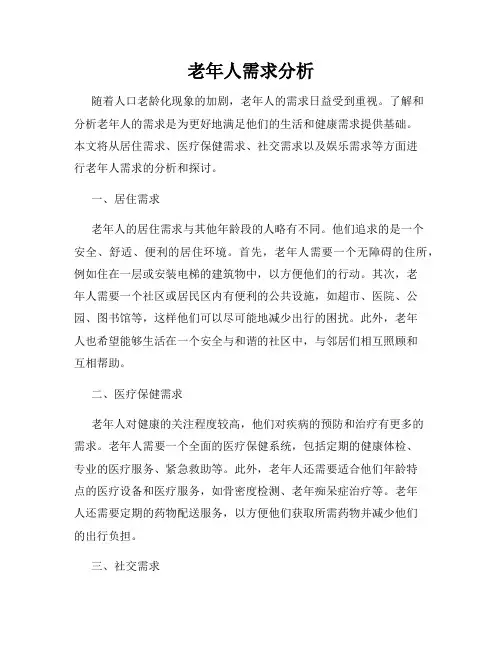 老年人需求分析

随着人口老龄化现象的加剧，老年人的需求日益受到重视。了解和分析老年人的需求是为更好地满足他们的生活和健康需求提供基础。本文将从居住需求、医疗保健需求、社交需求以及娱乐需求等方面进行老年人需求的分析和探讨。

一、居住需求

老年人的居住需求与其他年龄段的人略有不同。他们追求的是一个安全、舒适、便利的居住环境。首先，老年人需要一个无障碍的住所，例如住在一层或安装电梯的建筑物中，以方便他们的行动。其次，老年人需要一个社区或居民区内有便利的公共设施，如超市、医院、公园、图书馆等，这样他们可以尽可能地减少出行的困扰。此外，老年人也希望能够生活在一个安全与和谐的社区中，与邻居们相互照顾和互相帮助。

二、医疗保健需求

老年人对健康的关注程度较高，他们对疾病的预防和治疗有更多的需求。老年人需要一个全面的医疗保健系统，包括定期的健康体检、专业的医疗服务、紧急救助等。此外，老年人还需要适合他们年龄特点的医疗设备和医疗服务，如骨密度检测、老年痴呆症治疗等。老年人还需要定期的药物配送服务，以方便他们获取所需药物并减少他们的出行负担。

三、社交需求